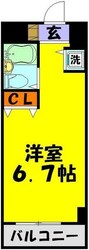 玄

洗

CL

洋室
6.7帖

バルコニー